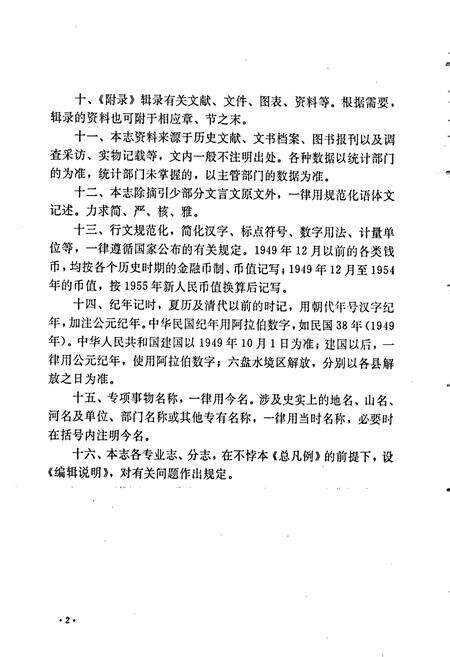 十、《附录》辑录有关文献、文件、图表、资料等。根据需要，辑录的资料也可附于相应章、节之末。

十一、本志资料来源于历史文献、文书档案、图书报刊以及调查采访、实物记载等，文内一般不注明出处。各种数据以统计部门的为准，统计部门未掌握的，以主管部门的数据为准。

十二、本志除摘引少部分文言文原文外，一律用规范化语体文记述。力求简、严、核、雅。

十三、行文规范化，简化汉字、标点符号、数字用法、计量单位等，一律遵循国家公布的有关规定。1949年12月以前的各类钱币，均按各个历史时期的金融币制、币值记写；1949年12月至1954年的币值，按1955年新人民币值换算后记写。

十四、纪年记时，夏历及清代以前的时记，用朝代年号汉字纪年，加注公元纪年。中华民国纪年用阿拉伯数字，如民国38年（1949年）。中华人民共和国建国以1949年10月1日为准；建国以后，一律用公元纪年，使用阿拉伯数字；六盘水境区解放，分别以各县解放之日为准。

十五、专项事物名称，一律用今名。涉及史实上的地名、山名、河名及单位、部门名称或其他专有名称，一律用当时名称，必要时在括号内注明今名。

十六、本志各专业志、分志，在不悖本《总凡例》的前提下，设《编辑说明》，对有关问题作出规定。

·2·